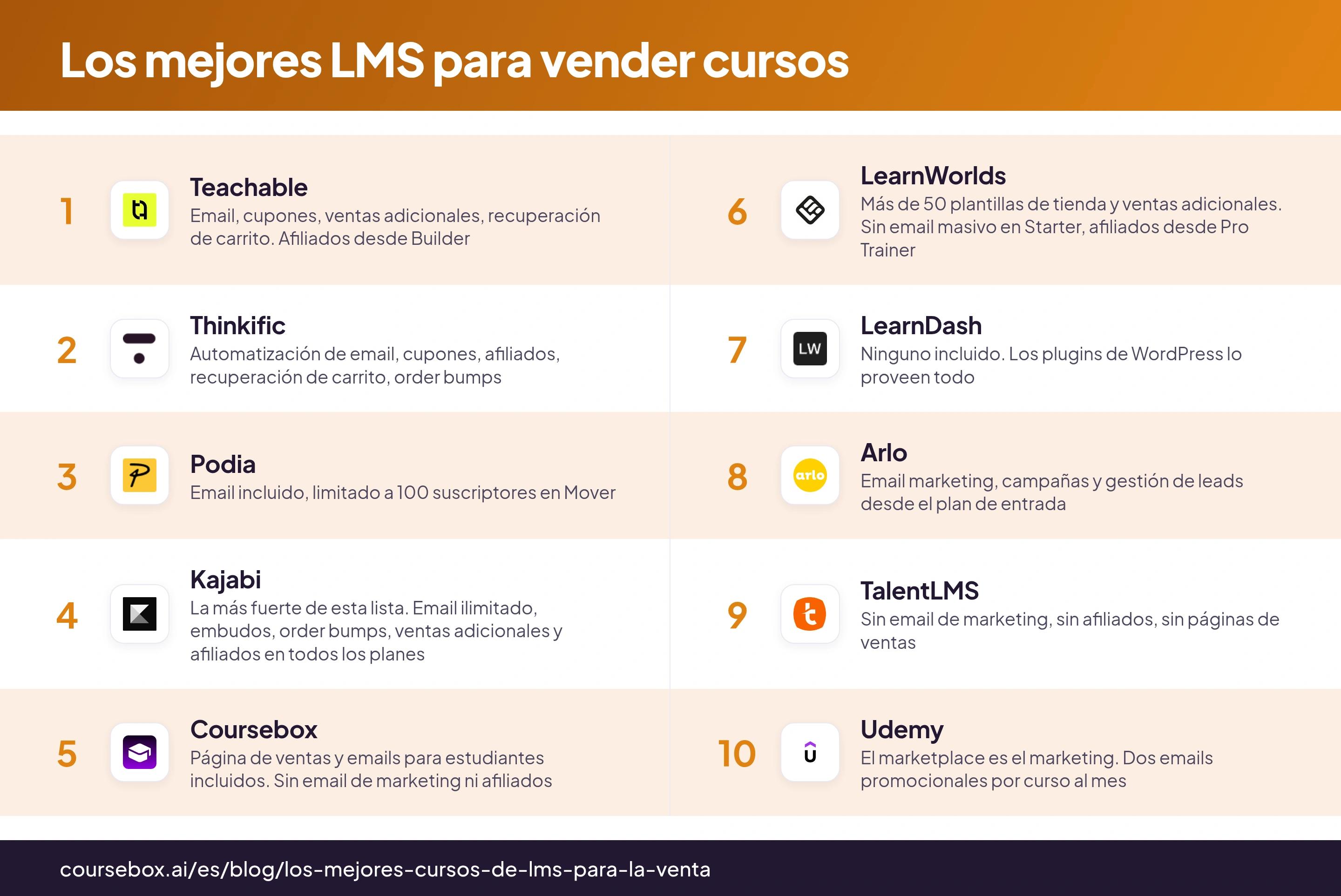 Los mejores LMS para vender cursos

1 Teachable
Email, cupones, ventas adicionales, recuperación de carrito. Afiliados desde Builder

2 Thinkific
Automatización de email, cupones, afiliados, recuperación de carrito, order bumps

3 Podia
Email incluido, limitado a 100 suscriptores en Mover

4 Kajabi
La más fuerte de esta lista. Email ilimitado, embudos, order bumps, ventas adicionales y afiliados en todos los planes

5 Coursebox
Página de ventas y emails para estudiantes incluidos. Sin email de marketing ni afiliados

6 LearnWorlds
Más de 50 plantillas de tienda y ventas adicionales. Sin email masivo en Starter, afiliados desde Pro Trainer

7 LW LearnDash
Ninguno incluido. Los plugins de WordPress lo proveen todo

8 arlo Arlo
Email marketing, campañas y gestión de leads desde el plan de entrada

9 TalentLMS
Sin email de marketing, sin afiliados, sin páginas de ventas

10 Udemy
El marketplace es el marketing. Dos emails promocionales por curso al mes

coursebox.ai/es/blog/los-mejores-cursos-de-lms-para-la-venta